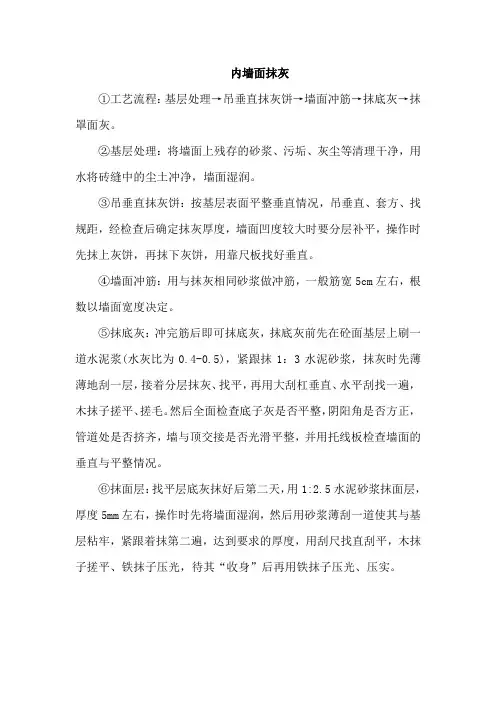 内墙面抹灰

①工艺流程：基层处理→吊垂直抹灰饼→墙面冲筋→抹底灰→抹罩面灰。

②基层处理：将墙面上残存的砂浆、污垢、灰尘等清理干净，用水将砖缝中的尘土冲净，墙面湿润。

③吊垂直抹灰饼：按基层表面平整垂直情况，吊垂直、套方、找规距，经检查后确定抹灰厚度，墙面凹度较大时要分层补平，操作时先抹上灰饼，再抹下灰饼，用靠尺板找好垂直。

④墙面冲筋：用与抹灰相同砂浆做冲筋，一般筋宽 5cm 左右，根数以墙面宽度决定。

⑤抹底灰：冲完筋后即可抹底灰，抹底灰前先在砼面基层上刷一道水泥浆(水灰比为 0.4-0.5)，紧跟抹 1：3 水泥砂浆，抹灰时先薄薄地刮一层，接着分层抹灰、找平，再用大刮杠垂直、水平刮找一遍，木抹子搓平、搓毛。然后全面检查底子灰是否平整，阴阳角是否方正，管道处是否挤齐，墙与顶交接是否光滑平整，并用托线板检查墙面的垂直与平整情况。

⑥抹面层：找平层底灰抹好后第二天，用 1:2.5 水泥砂浆抹面层，厚度 5mm 左右，操作时先将墙面湿润，然后用砂浆薄刮一道使其与基层粘牢，紧跟着抹第二遍，达到要求的厚度，用刮尺找直刮平，木抹子搓平、铁抹子压光，待其“收身”后再用铁抹子压光、压实。